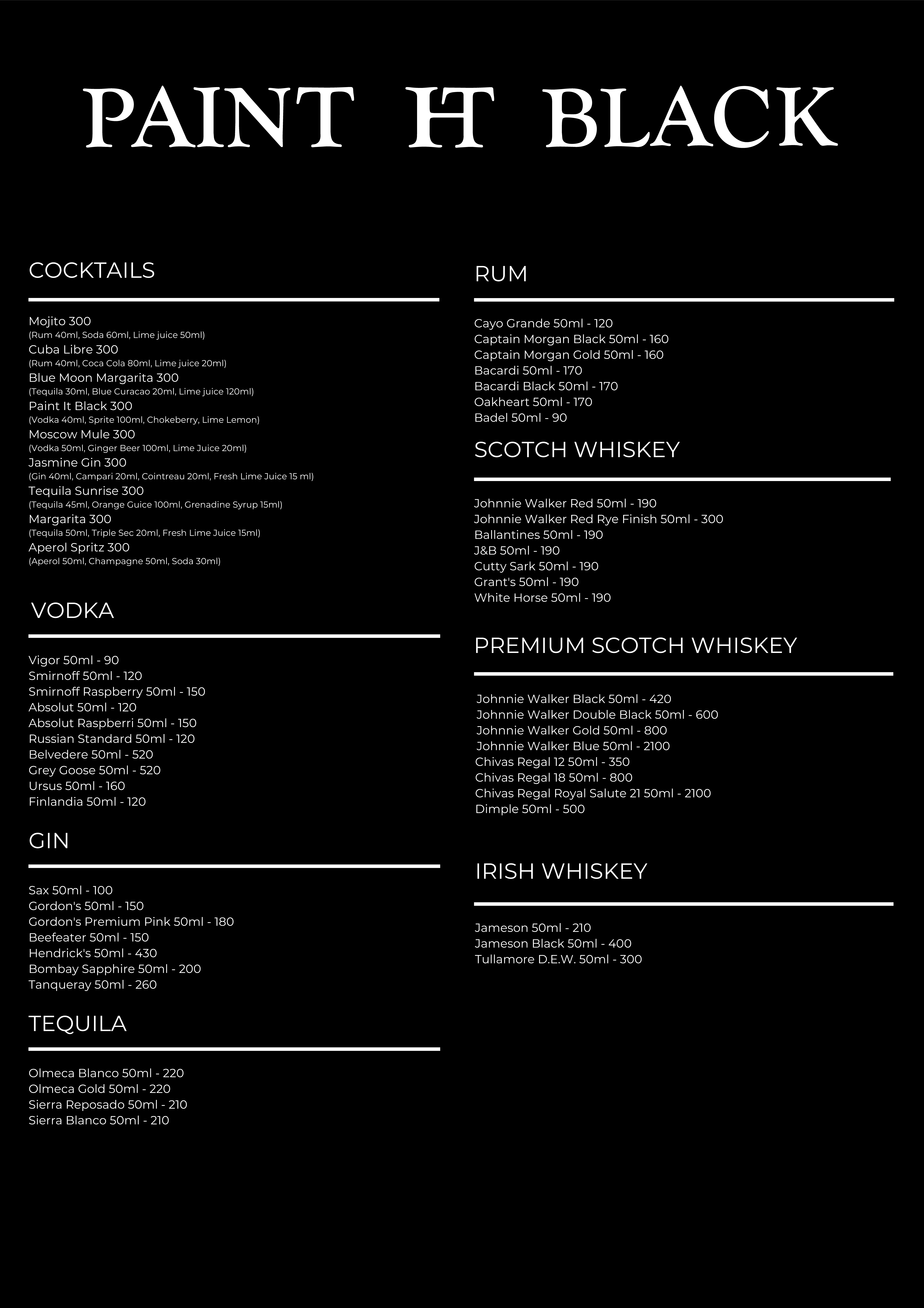 PAINT IT BLACK

COCKTAILS

Mojito 300
(Rum 40ml, Soda 60ml, Lime juice 50ml)
Cuba Libre 300
(Rum 40ml, Coca Cola 80ml, Lime juice 20ml)
Blue Moon Margarita 300
(Tequila 30ml, Blue Curacao 20ml, Lime juice 120ml)
Paint It Black 300
(Vodka 40ml, Sprite 100ml, Chokeberry, Lime Lemon)
Moscow Mule 300
(Vodka 50ml, Ginger Beer 100ml, Lime Juice 20ml)
Jasmine Gin 300
(Gin 40ml, Campari 20ml, Cointreau 20ml, Fresh Lime Juice 15 ml)
Tequila Sunrise 300
(Tequila 45ml, Orange Guice 100ml, Grenadine Syrup 15ml)
Margarita 300
(Tequila 50ml, Triple Sec 20ml, Fresh Lime Juice 15ml)
Aperol Spritz 300
(Aperol 50ml, Champagne 50ml, Soda 30ml)

VODKA

Vigor 50ml - 90
Smirnoff 50ml - 120
Smirnoff Raspberry 50ml - 150
Absolut 50ml - 120
Absolut Raspberri 50ml - 150
Russian Standard 50ml - 120
Belvedere 50ml - 520
Grey Goose 50ml - 520
Ursus 50ml - 160
Finlandia 50ml - 120

GIN

Sax 50ml - 100
Gordon's 50ml - 150
Gordon's Premium Pink 50ml - 180
Beefeater 50ml - 150
Hendrick's 50ml - 430
Bombay Sapphire 50ml - 200
Tanqueray 50ml - 260

TEQUILA

Olmeca Blanco 50ml - 220
Olmeca Gold 50ml - 220
Sierra Reposado 50ml - 210
Sierra Blanco 50ml - 210

RUM

Cayo Grande 50ml - 120
Captain Morgan Black 50ml - 160
Captain Morgan Gold 50ml - 160
Bacardi 50ml - 170
Bacardi Black 50ml - 170
Oakheart 50ml - 170
Badel 50ml - 90

SCOTCH WHISKEY

Johnnie Walker Red 50ml - 190
Johnnie Walker Red Rye Finish 50ml - 300
Ballantines 50ml - 190
J&B 50ml - 190
Cutty Sark 50ml - 190
Grant's 50ml - 190
White Horse 50ml - 190

PREMIUM SCOTCH WHISKEY

Johnnie Walker Black 50ml - 420
Johnnie Walker Double Black 50ml - 600
Johnnie Walker Gold 50ml - 800
Johnnie Walker Blue 50ml - 2100
Chivas Regal 12 50ml - 350
Chivas Regal 18 50ml - 800
Chivas Regal Royal Salute 21 50ml - 2100
Dimple 50ml - 500

IRISH WHISKEY

Jameson 50ml - 210
Jameson Black 50ml - 400
Tullamore D.E.W. 50ml - 300